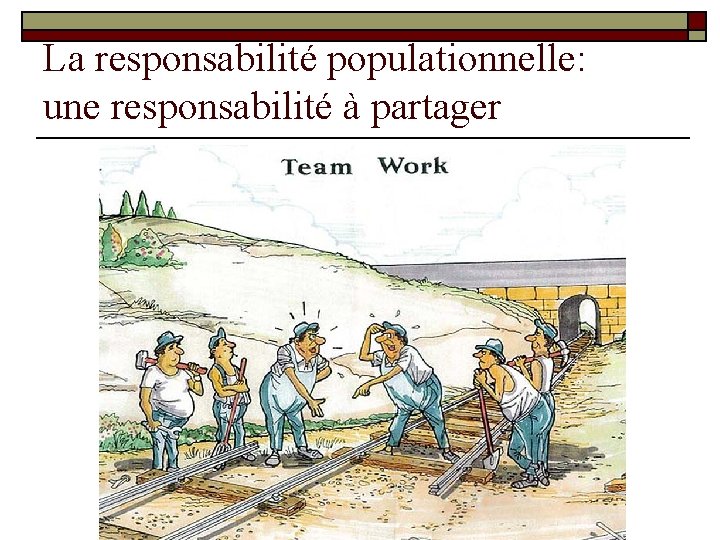 La responsabilité populationnelle:
une responsabilité à partager

Team Work